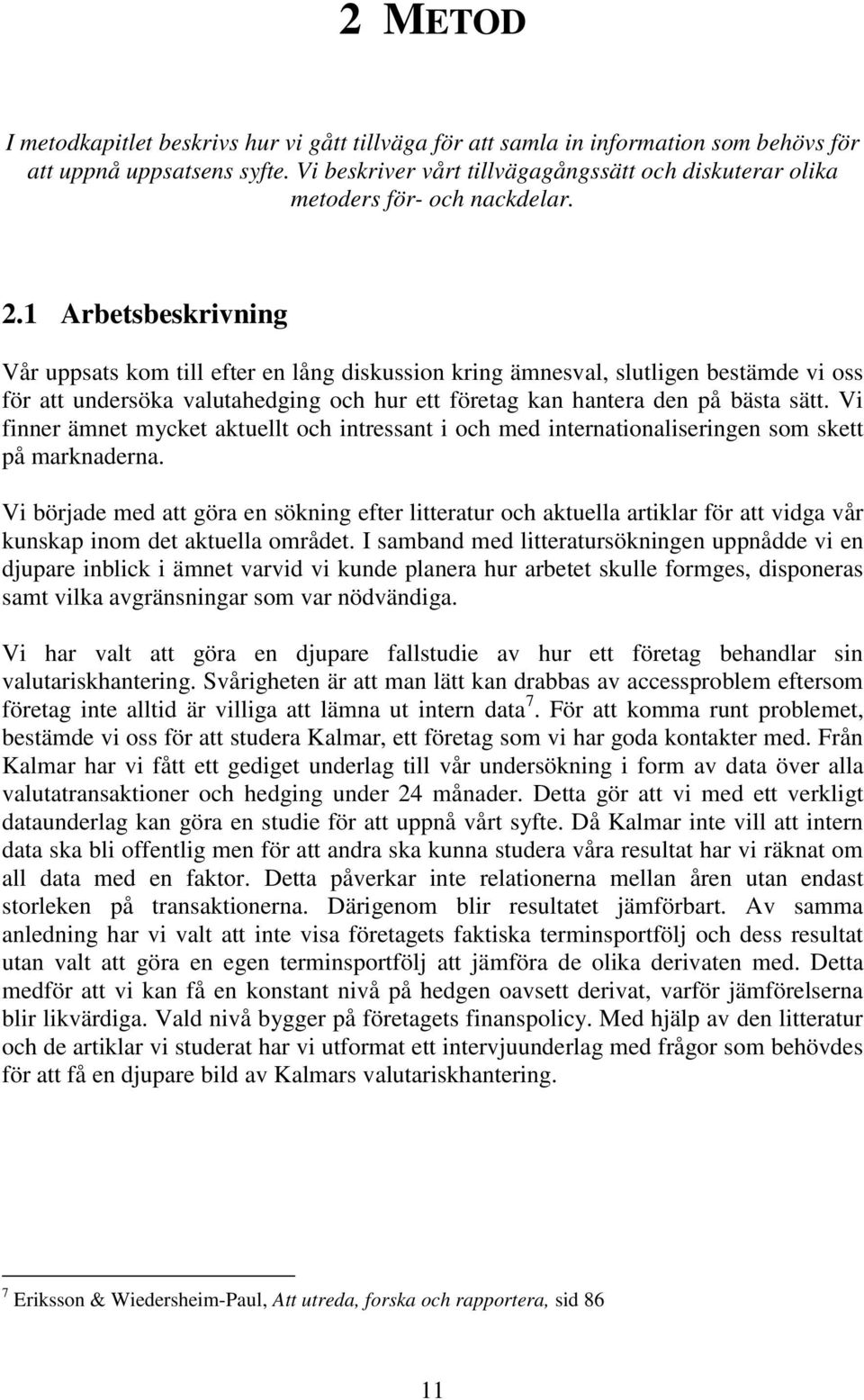 2 METOD

I metodkapitlet beskrivs hur vi gått tillväga för att samla in information som behövs för att uppnå uppsatsens syfte. Vi beskriver vårt tillvägagångssätt och diskuterar olika metoders för- och nackdelar.

2.1 Arbetsbeskrivning

Vår uppsats kom till efter en lång diskussion kring ämnesval, slutligen bestämde vi oss för att undersöka valutahedging och hur ett företag kan hantera den på bästa sätt. Vi finner ämnet mycket aktuellt och intressant i och med internationaliseringen som skett på marknaderna.

Vi började med att göra en sökning efter litteratur och aktuella artiklar för att vidga vår kunskap inom det aktuella området. I samband med litteratursökningen uppnådde vi en djupare inblick i ämnet varvid vi kunde planera hur arbetet skulle formges, disponeras samt vilka avgränsningar som var nödvändiga.

Vi har valt att göra en djupare fallstudie av hur ett företag behandlar sin valutariskhantering. Svårigheten är att man lätt kan drabbas av accessproblem eftersom företag inte alltid är villiga att lämna ut intern data$^7$. För att komma runt problemet, bestämde vi oss för att studera Kalmar, ett företag som vi har goda kontakter med. Från Kalmar har vi fått ett gediget underlag till vår undersökning i form av data över alla valutatransaktioner och hedging under 24 månader. Detta gör att vi med ett verkligt dataunderlag kan göra en studie för att uppnå vårt syfte. Då Kalmar inte vill att intern data ska bli offentlig men för att andra ska kunna studera våra resultat har vi räknat om all data med en faktor. Detta påverkar inte relationerna mellan åren utan endast storleken på transaktionerna. Därigenom blir resultatet jämförbart. Av samma anledning har vi valt att inte visa företagets faktiska terminsportfölj och dess resultat utan valt att göra en egen terminsportfölj att jämföra de olika derivaten med. Detta medför att vi kan få en konstant nivå på hedgen oavsett derivat, varför jämförelserna blir likvärdiga. Vald nivå bygger på företagets finanspolicy. Med hjälp av den litteratur och de artiklar vi studerat har vi utformat ett intervjuunderlag med frågor som behövdes för att få en djupare bild av Kalmars valutariskhantering.

$^7$ Eriksson & Wiedersheim-Paul, Att utreda, forska och rapportera, sid 86

11